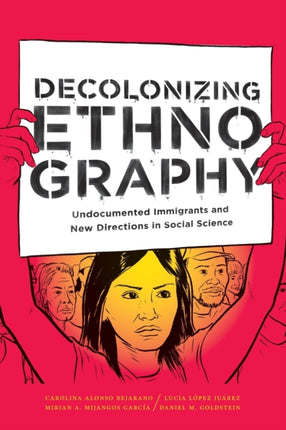 DECOLONIZING ETHNOGRAPHY

Undocumented Immigrants and New Directions in Social Science

CAROLINA ALONSO BEJARANO / LUCIA LÓPEZ JUÁREZ
MIRIAN A. MIJANGOS GARCÍA / DANIEL M. GOLDSTEIN